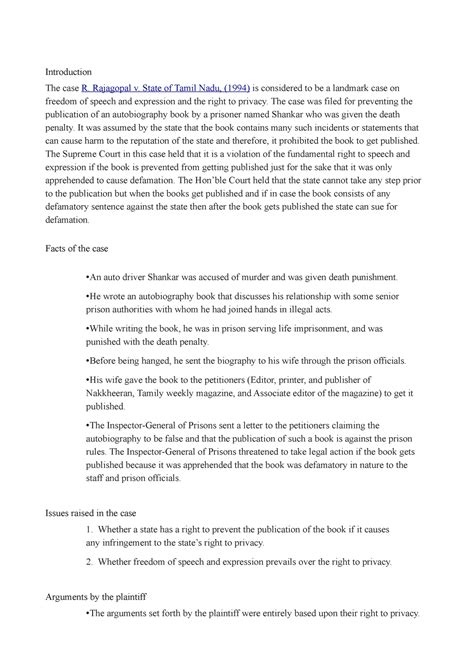 Introduction

The case R. Rajagopal v. State of Tamil Nadu, (1994) is considered to be a landmark case on freedom of speech and expression and the right to privacy. The case was filed for preventing the publication of an autobiography book by a prisoner named Shankar who was given the death penalty. It was assumed by the state that the book contains many such incidents or statements that can cause harm to the reputation of the state and therefore, it prohibited the book to get published. The Supreme Court in this case held that it is a violation of the fundamental right to speech and expression if the book is prevented from getting published just for the sake that it was only apprehended to cause defamation. The Hon'ble Court held that the state cannot take any step prior to the publication but when the books get published and if in case the book consists of any defamatory sentence against the state then after the book gets published the state can sue for defamation.

Facts of the case

•An auto driver Shankar was accused of murder and was given death punishment.

•He wrote an autobiography book that discusses his relationship with some senior prison authorities with whom he had joined hands in illegal acts.

•While writing the book, he was in prison serving life imprisonment, and was punished with the death penalty.

•Before being hanged, he sent the biography to his wife through the prison officials.

•His wife gave the book to the petitioners (Editor, printer, and publisher of Nakkheeran, Tamily weekly magazine, and Associate editor of the magazine) to get it published.

•The Inspector-General of Prisons sent a letter to the petitioners claiming the autobiography to be false and that the publication of such a book is against the prison rules. The Inspector-General of Prisons threatened to take legal action if the book gets published because it was apprehended that the book was defamatory in nature to the staff and prison officials.

Issues raised in the case

1. Whether a state has a right to prevent the publication of the book if it causes any infringement to the state's right to privacy.

2. Whether freedom of speech and expression prevails over the right to privacy.

Arguments by the plaintiff

•The arguments set forth by the plaintiff were entirely based upon their right to privacy.